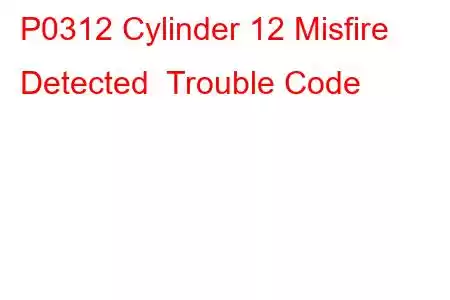 P0312 Cylinder 12 Misfire Detected  Trouble Code